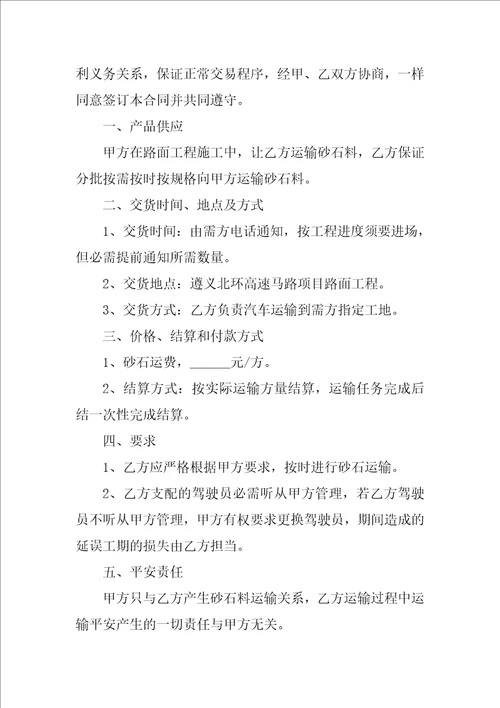 利义务关系，保证正常交易程序，经甲、乙双方协商，一样同意签订本合同并共同遵守。

一、产品供应

甲方在路面工程施工中，让乙方运输砂石料，乙方保证分批按需按时按规格向甲方运输砂石料。

二、交货时间、地点及方式

1、交货时间：由需方电话通知，按工程进度须要进场，但必需提前通知所需数量。

2、交货地点：遵义北环高速马路项目路面工程。

3、交货方式：乙方负责汽车运输到需方指定工地。

三、价格、结算和付款方式

1、砂石运费，______元/方。

2、结算方式：按实际运输方量结算，运输任务完成后结一次性完成结算。

四、要求

1、乙方应严格根据甲方要求，按时进行砂石运输。

2、乙方支配的驾驶员必需听从甲方管理，若乙方驾驶员不听从甲方管理，甲方有权要求更换驾驶员，期间造成的延误工期的损失由乙方担当。

五、平安责任

甲方只与乙方产生砂石料运输关系，乙方运输过程中运输平安产生的一切责任与甲方无关。